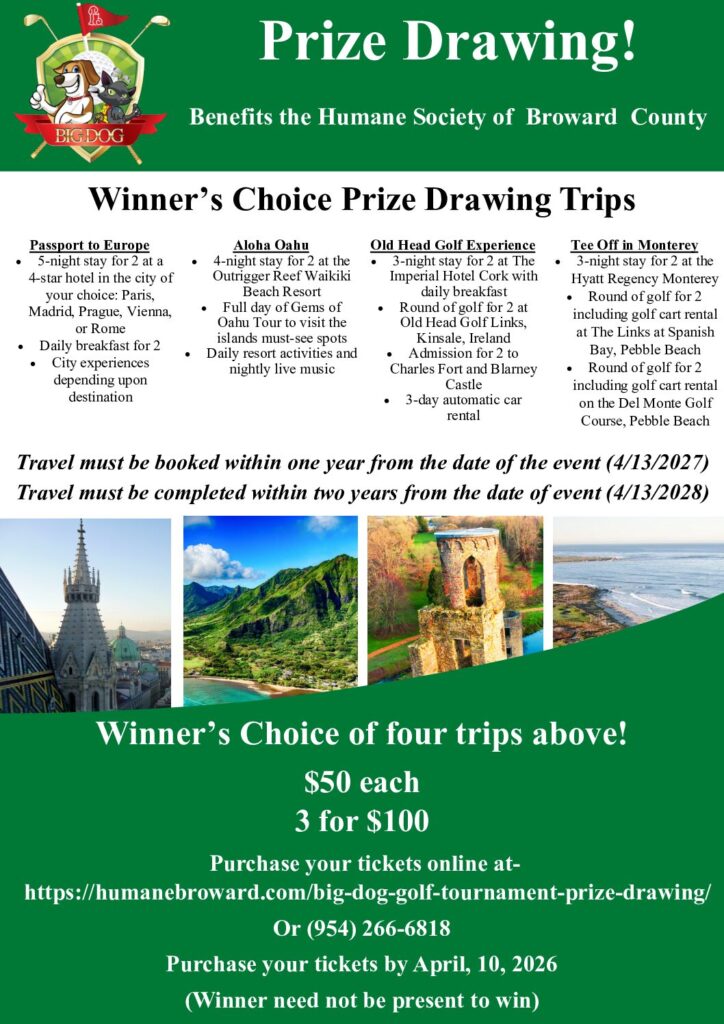 BIG DOG

Prize Drawing!

Benefits the Humane Society of Broward County

Winner's Choice Prize Drawing Trips

Passport to Europe
• 5-night stay for 2 at a 4-star hotel in the city of your choice: Paris, Madrid, Prague, Vienna, or Rome
• Daily breakfast for 2
• City experiences depending upon destination

Aloha Oahu
• 4-night stay for 2 at the Outrigger Reef Waikiki Beach Resort
• Full day of Gems of Oahu Tour to visit the islands must-see spots
• Daily resort activities and nightly live music

Old Head Golf Experience
• 3-night stay for 2 at The Imperial Hotel Cork with daily breakfast
• Round of golf for 2 at Old Head Golf Links, Kinsale, Ireland
• Admission for 2 to Charles Fort and Blarney Castle
• 3-day automatic car rental

Tee Off in Monterey
• 3-night stay for 2 at the Hyatt Regency Monterey
• Round of golf for 2 including golf cart rental at The Links at Spanish Bay, Pebble Beach
• Round of golf for 2 including golf cart rental on the Del Monte Golf Course, Pebble Beach

Travel must be booked within one year from the date of the event (4/13/2027)
Travel must be completed within two years from the date of event (4/13/2028)

Winner's Choice of four trips above!

$50 each
3 for $100

Purchase your tickets online at-
https://humanebroward.com/big-dog-golf-tournament-prize-drawing/

Or (954) 266-6818

Purchase your tickets by April, 10, 2026

(Winner need not be present to win)